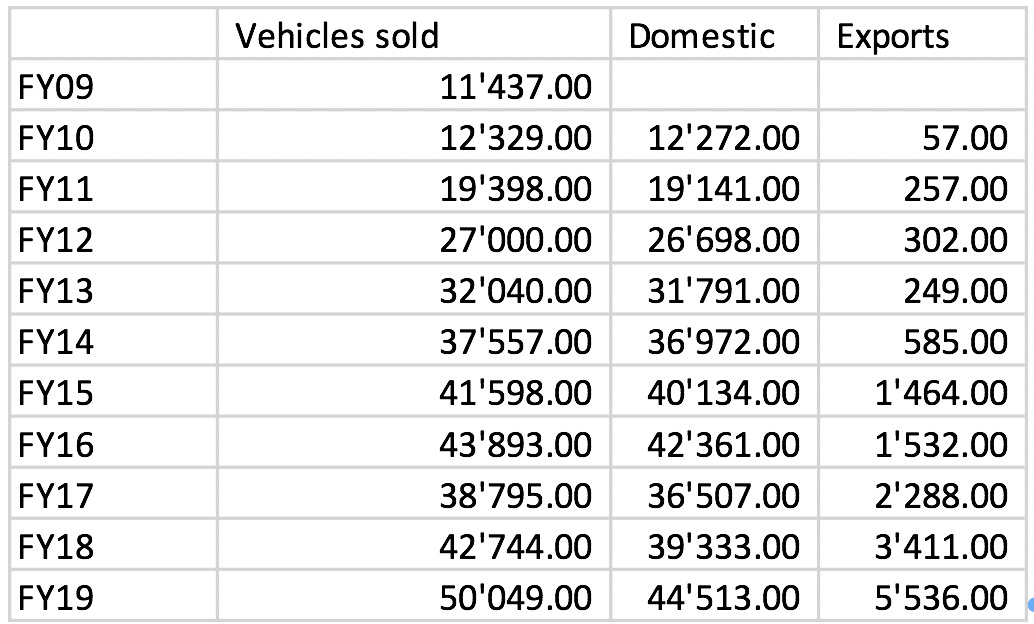 | | Vehicles sold | Domestic | Exports |
|---|---|---|---|
| FY09 | 11'437.00 | | |
| FY10 | 12'329.00 | 12'272.00 | 57.00 |
| FY11 | 19'398.00 | 19'141.00 | 257.00 |
| FY12 | 27'000.00 | 26'698.00 | 302.00 |
| FY13 | 32'040.00 | 31'791.00 | 249.00 |
| FY14 | 37'557.00 | 36'972.00 | 585.00 |
| FY15 | 41'598.00 | 40'134.00 | 1'464.00 |
| FY16 | 43'893.00 | 42'361.00 | 1'532.00 |
| FY17 | 38'795.00 | 36'507.00 | 2'288.00 |
| FY18 | 42'744.00 | 39'333.00 | 3'411.00 |
| FY19 | 50'049.00 | 44'513.00 | 5'536.00 |